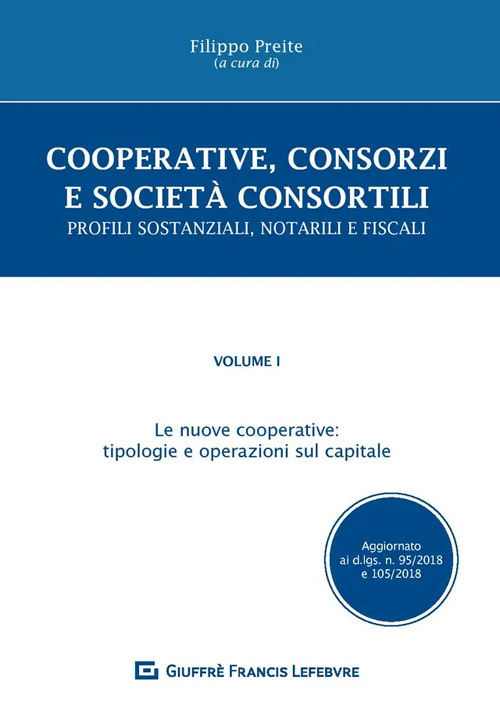 Filippo Preite
(a cura di)

COOPERATIVE, CONSORZI
E SOCIETÀ CONSORTILI
PROFILI SOSTANZIALI, NOTARILI E FISCALI

VOLUME I

Le nuove cooperative:
tipologie e operazioni sul capitale

Aggiornato
ai d.lgs. n. 95/2018
e 105/2018

GIUFFRÈ FRANCIS LEFEBVRE